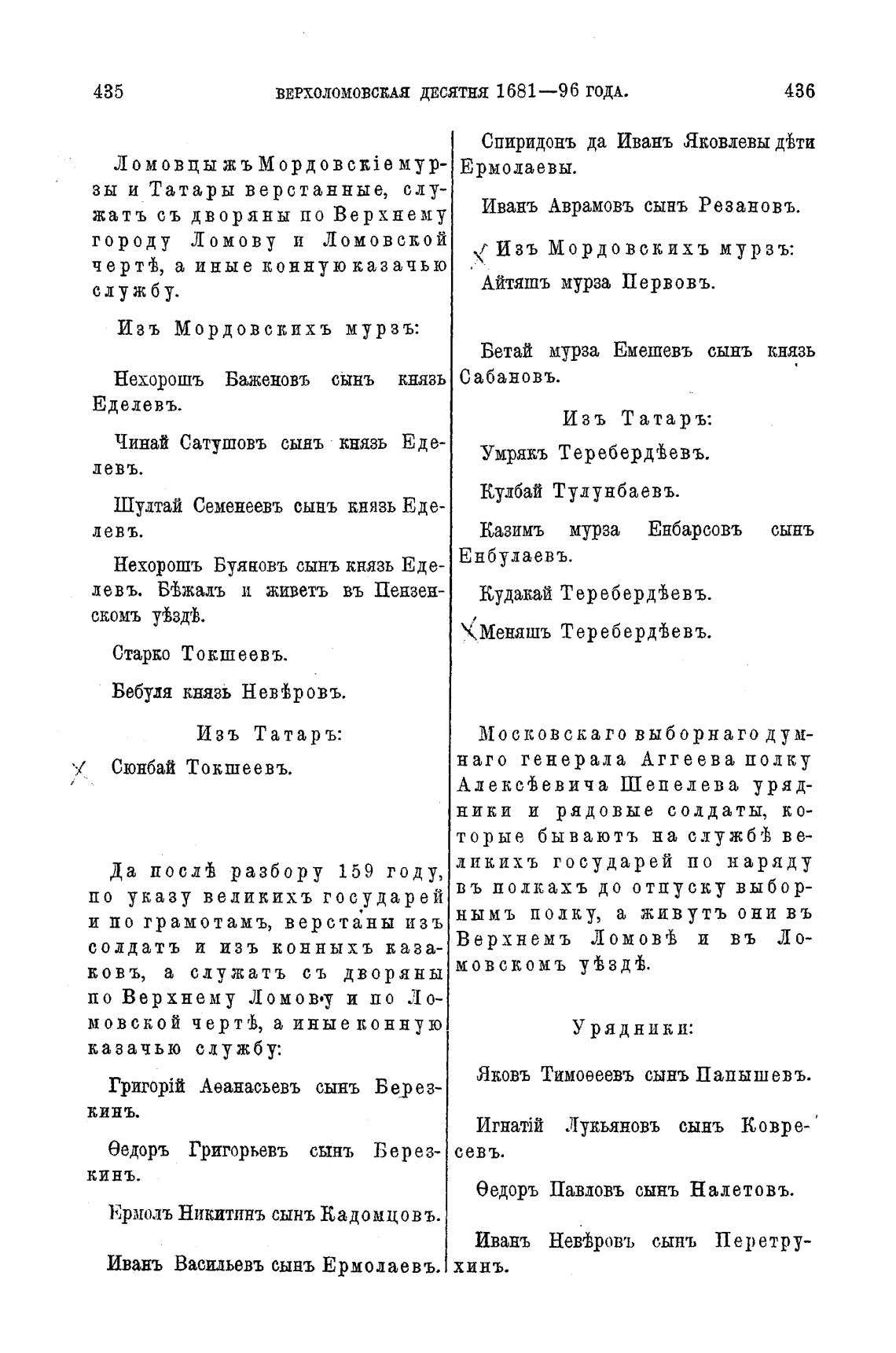 435 ВЕРХОЛОМОВСКАЯ ДЕСЯТНЯ 1681—96 ГОДА. 436

Ломовцы жъ Мордовскіе мурзы и Татары верстанные, служатъ съ дворяны по Верхнему городу Ломову и Ломовской чертѣ, а иные конную казачью службу.

Изъ Мордовскихъ мурзъ:

Нехорошъ Баженовъ сынъ князь Еделевъ.

Чинай Сатушовъ сынъ князь Еделевъ.

Шултай Семенеевъ сынъ князь Еделевъ.

Нехорошъ Буяновъ сынъ князь Еделевъ. Бѣжалъ и живетъ въ Пензенскомъ уѣздѣ.

Старко Токшеевъ.

Бебуля князь Невѣровъ.

Изъ Татаръ:

Сюнбай Токшеевъ.

Да послѣ разбору 159 году, по указу великихъ государей и по грамотамъ, верстаны изъ солдатъ и изъ конныхъ казаковъ, а служатъ съ дворяны по Верхнему Ломову и по Ломовской чертѣ, а иные конную казачью службу:

Григорій Аѳанасьевъ сынъ Березкинъ.

Ѳедоръ Григорьевъ сынъ Березкинъ.

Ермолъ Никитинъ сынъ Кадомцовъ.

Иванъ Васильевъ сынъ Ермолаевъ.

Спиридонъ да Иванъ Яковлевы дѣти Ермолаевы.

Иванъ Аврамовъ сынъ Резановъ.

Изъ Мордовскихъ мурзъ:

Айтяшъ мурза Первовъ.

Бетай мурза Емешевъ сынъ князь Сабановъ.

Изъ Татаръ:

Умрякъ Теребердѣевъ.

Кулбай Тулунбаевъ.

Казимъ мурза Енбарсовъ сынъ Енбулаевъ.

Кудакай Теребердѣевъ.

Меняшъ Теребердѣевъ.

Московскаго выборнаго думнаго генерала Аггеева полку Алексѣевича Шепелева урядники и рядовые солдаты, которые бываютъ на службѣ великихъ государей по наряду въ полкахъ до отпуску выборнымъ полку, а живутъ они въ Верхнемъ Ломовѣ и въ Ломовскомъ уѣздѣ.

Урядники:

Яковъ Тимоѳеевъ сынъ Папышевъ.

Игнатій Лукьяновъ сынъ Ковресевъ.

Ѳедоръ Павловъ сынъ Налетовъ.

Иванъ Невѣровъ сынъ Перетрухинъ.